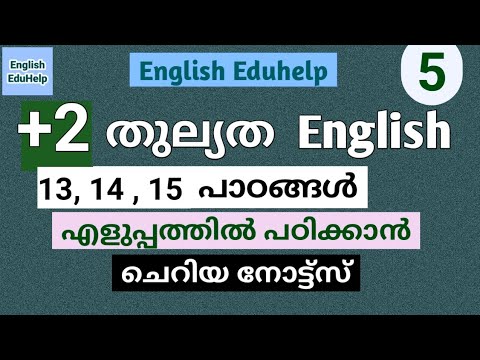 English EduHelp

English Eduhelp

5

+2 തുല്യത English

13, 14 , 15 പാഠങ്ങൾ

എളുപ്പത്തിൽ പഠിക്കാൻ

ചെറിയ നോട്ട്സ്